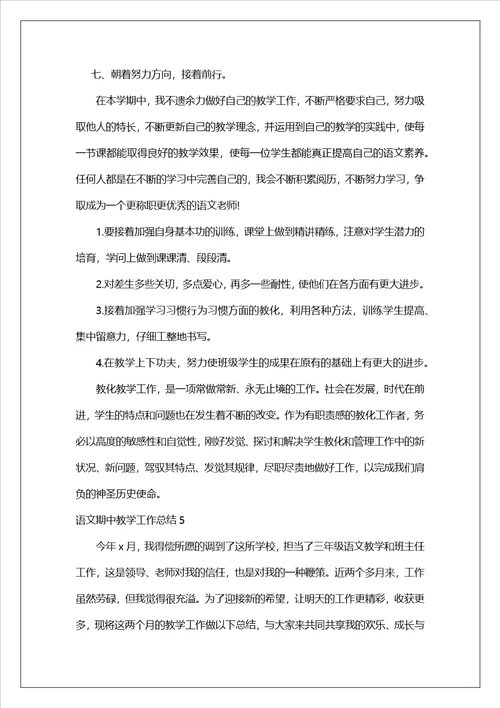 七、朝着努力方向，接着前行。

在本学期中，我不遗余力做好自己的教学工作，不断严格要求自己，努力吸取他人的特长，不断更新自己的教学理念，并运用到自己的教学的实践中，使每一节课都能取得良好的教学效果，使每一位学生都能真正提高自己的语文素养。任何人都是在不断的学习中完善自己的，我会不断积累阅历，不断努力学习，争取成为一个更称职更优秀的语文老师!

1.要接着加强自身基本功的训练，课堂上做到精讲精练，注意对学生潜力的培育，学问上做到课课清、段段清。

2.对差生多些关切，多点爱心，再多一些耐性，使他们在各方面有更大进步。

3.接着加强学习习惯行为习惯方面的教化，利用各种方法，训练学生提高、集中留意力，仔细工整地书写。

4.在教学上下功夫，努力使班级学生的成果在原有的基础上有更大的进步。

教化教学工作，是一项常做常新、永无止境的工作。社会在发展，时代在前进，学生的特点和问题也在发生着不断的改变。作为有职责感的教化工作者，务必以高度的敏感性和自觉性，刚好发觉、探讨和解决学生教化和管理工作中的新状况、新问题，驾驭其特点、发觉其规律，尽职尽责地做好工作，以完成我们肩负的神圣历史使命。

语文期中教学工作总结 5

今年 x 月，我得偿所愿的调到了这所学校，担当了三年级语文教学和班主任工作，这是领导、老师对我的信任，也是对我的一种鞭策。近两个多月来，工作虽然劳碌，但我觉得很充溢。为了迎接新的希望，让明天的工作更精彩，收获更多，现将这两个月的教学工作做以下总结，与大家来共同共享我的欢乐、成长与